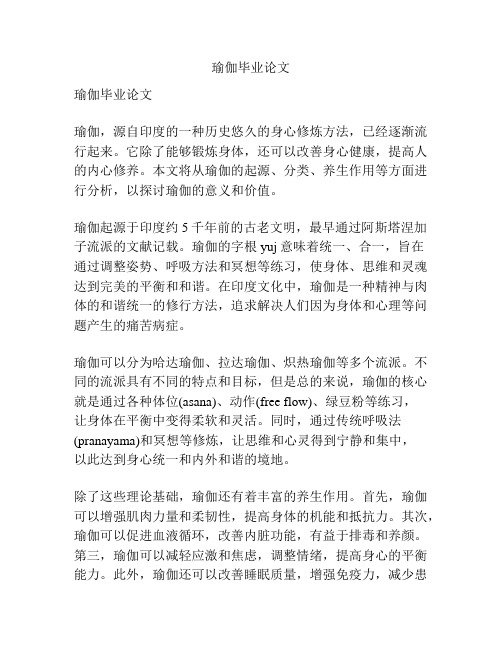 瑜伽毕业论文

瑜伽毕业论文

瑜伽，源自印度的一种历史悠久的身心修炼方法，已经逐渐流行起来。它除了能够锻炼身体，还可以改善身心健康，提高人的内心修养。本文将从瑜伽的起源、分类、养生作用等方面进行分析，以探讨瑜伽的意义和价值。

瑜伽起源于印度约 5 千年前的古老文明，最早通过阿斯塔涅加子流派的文献记载。瑜伽的字根 yuj 意味着统一、合一，旨在通过调整姿势、呼吸方法和冥想等练习，使身体、思维和灵魂达到完美的平衡和和谐。在印度文化中，瑜伽是一种精神与肉体的和谐统一的修行方法，追求解决人们因为身体和心理等问题产生的痛苦病症。

瑜伽可以分为哈达瑜伽、拉达瑜伽、炽热瑜伽等多个流派。不同的流派具有不同的特点和目标，但是总的来说，瑜伽的核心就是通过各种体位(asana)、动作(free flow)、绿豆粉等练习，让身体在平衡中变得柔软和灵活。同时，通过传统呼吸法(pranayama)和冥想等修炼，让思维和心灵得到宁静和集中，以此达到身心统一和内外和谐的境地。

除了这些理论基础，瑜伽还有着丰富的养生作用。首先，瑜伽可以增强肌肉力量和柔韧性，提高身体的机能和抵抗力。其次，瑜伽可以促进血液循环，改善内脏功能，有益于排毒和养颜。第三，瑜伽可以减轻应激和焦虑，调整情绪，提高身心的平衡能力。此外，瑜伽还可以改善睡眠质量，增强免疫力，减少患